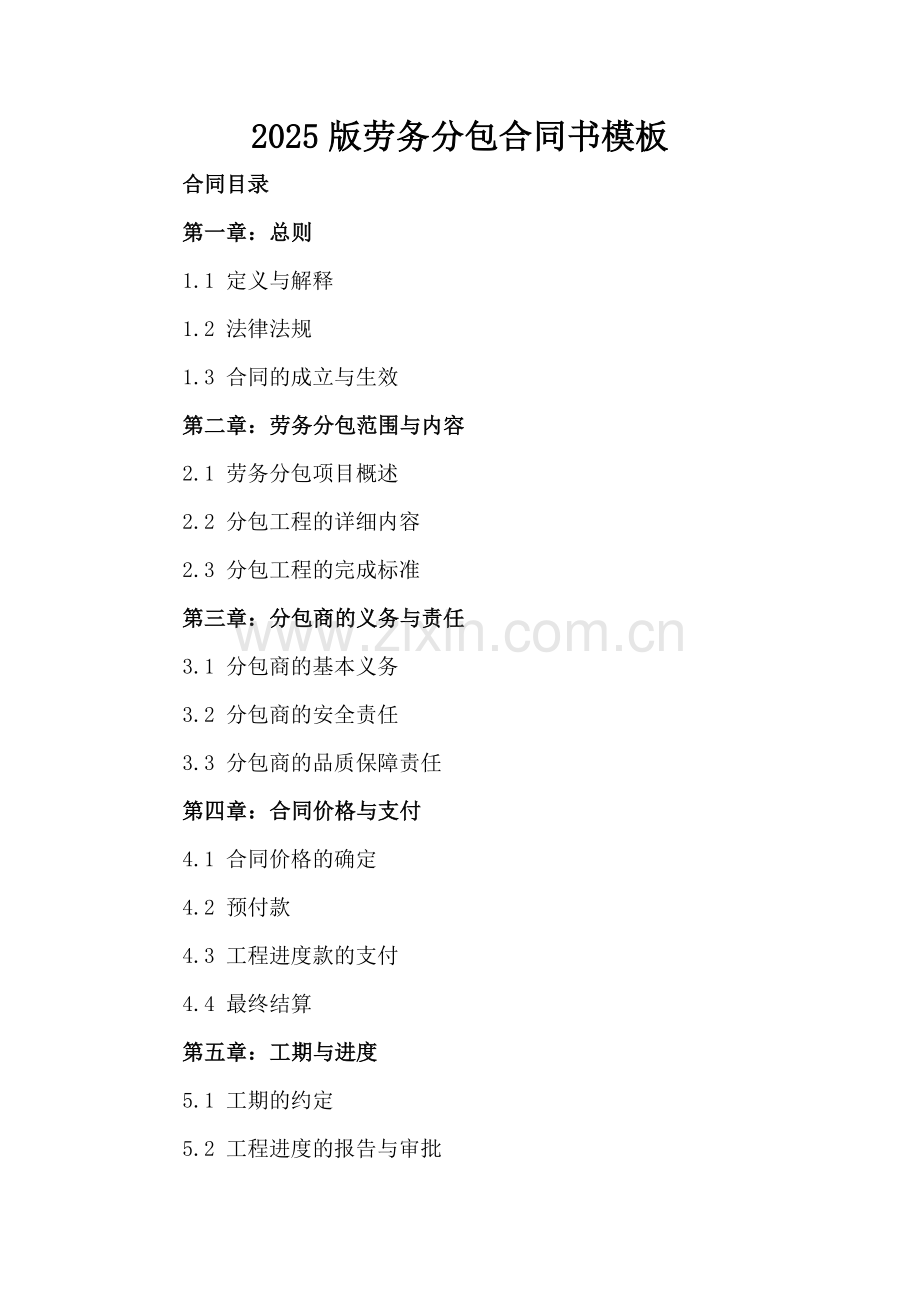 2025 版劳务分包合同书模板

合同目录

第一章：总则

1.1 定义与解释

1.2 法律法规

1.3 合同的成立与生效

第二章：劳务分包范围与内容

2.1 劳务分包项目概述

2.2 分包工程的详细内容

2.3 分包工程的完成标准

第三章：分包商的义务与责任

www.zixin.com.cn

3.1 分包商的基本义务

3.2 分包商的安全责任

3.3 分包商的品质保障责任

第四章：合同价格与支付

4.1 合同价格的确定

4.2 预付款

4.3 工程进度款的支付

4.4 最终结算

第五章：工期与进度

5.1 工期的约定

5.2 工程进度的报告与审批